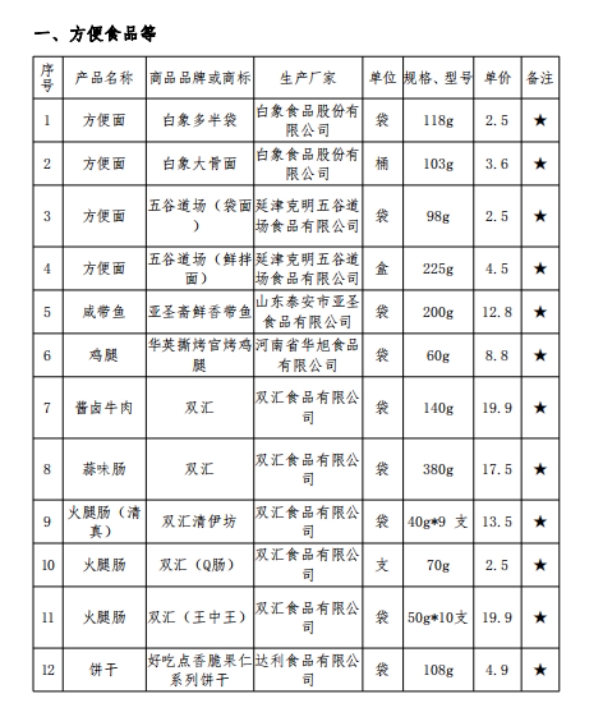 一、方便食品等

| 序号 | 产品名称 | 商品品牌或商标 | 生产厂家 | 单位 | 规格、型号 | 单价 | 备注 |
|---|---|---|---|---|---|---|---|
| 1 | 方便面 | 白象多半袋 | 白象食品股份有限公司 | 袋 | 118g | 2.5 | ★ |
| 2 | 方便面 | 白象大骨面 | 白象食品股份有限公司 | 桶 | 103g | 3.6 | ★ |
| 3 | 方便面 | 五谷道场（袋面） | 延津克明五谷道场食品有限公司 | 袋 | 98g | 2.5 | ★ |
| 4 | 方便面 | 五谷道场（鲜拌面） | 延津克明五谷道场食品有限公司 | 盒 | 225g | 4.5 | ★ |
| 5 | 咸带鱼 | 亚圣斋鲜香带鱼 | 山东泰安市亚圣食品有限公司 | 袋 | 200g | 12.8 | ★ |
| 6 | 鸡腿 | 华英撕烤官烤鸡腿 | 河南省华旭食品有限公司 | 袋 | 60g | 8.8 | ★ |
| 7 | 酱卤牛肉 | 双汇 | 双汇食品有限公司 | 袋 | 140g | 19.9 | ★ |
| 8 | 蒜味肠 | 双汇 | 双汇食品有限公司 | 袋 | 380g | 17.5 | ★ |
| 9 | 火腿肠（清真） | 双汇清伊坊 | 双汇食品有限公司 | 袋 | 40g*9 支 | 13.5 | ★ |
| 10 | 火腿肠 | 双汇（Q肠） | 双汇食品有限公司 | 支 | 70g | 2.5 | ★ |
| 11 | 火腿肠 | 双汇（王中王） | 双汇食品有限公司 | 袋 | 50g*10支 | 19.9 | ★ |
| 12 | 饼干 | 好吃点香脆果仁系列饼干 | 达利食品有限公司 | 袋 | 108g | 4.9 | ★ |